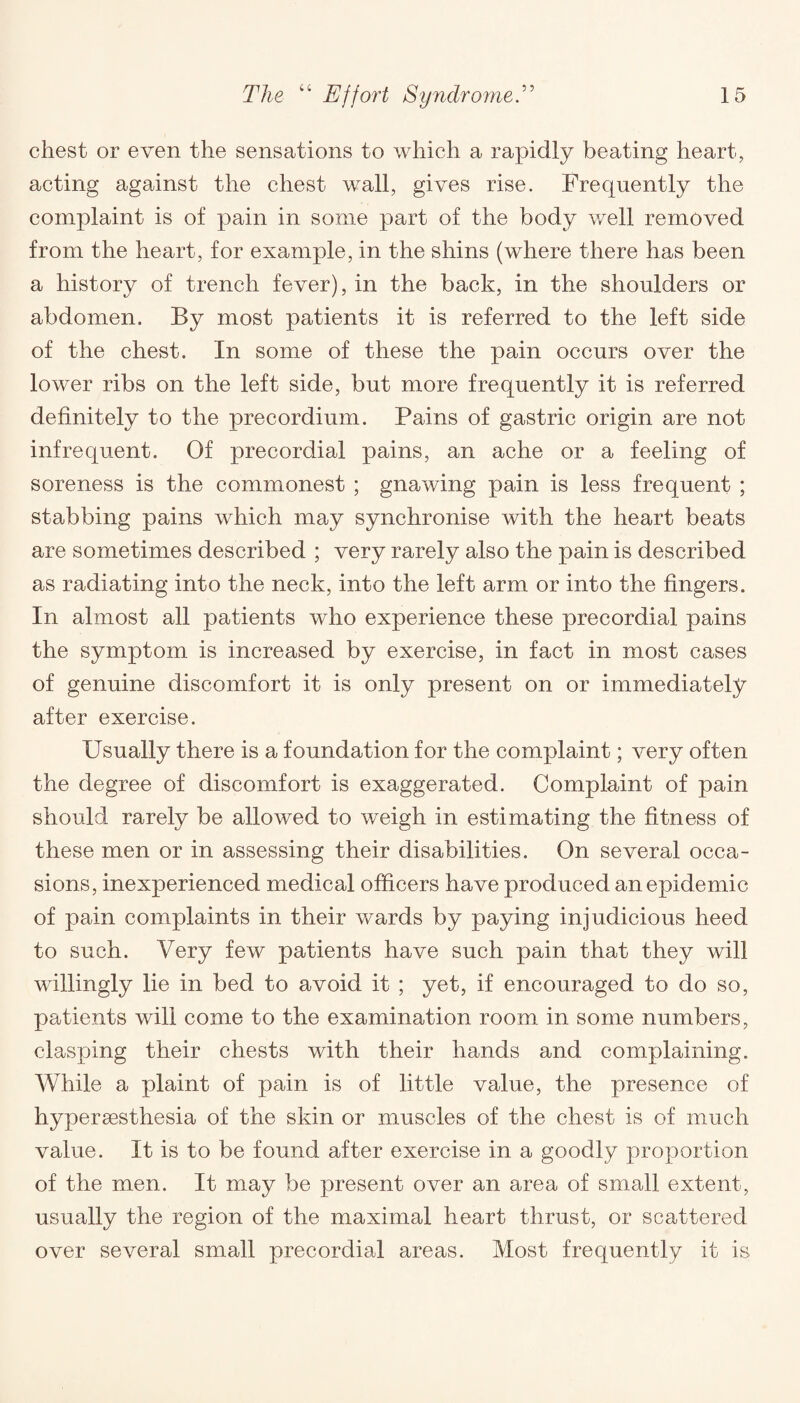 The "Effort Syndrome." 15

chest or even the sensations to which a rapidly beating heart, acting against the chest wall, gives rise. Frequently the complaint is of pain in some part of the body well removed from the heart, for example, in the shins (where there has been a history of trench fever), in the back, in the shoulders or abdomen. By most patients it is referred to the left side of the chest. In some of these the pain occurs over the lower ribs on the left side, but more frequently it is referred definitely to the precordium. Pains of gastric origin are not infrequent. Of precordial pains, an ache or a feeling of soreness is the commonest ; gnawing pain is less frequent ; stabbing pains which may synchronise with the heart beats are sometimes described ; very rarely also the pain is described as radiating into the neck, into the left arm or into the fingers. In almost all patients who experience these precordial pains the symptom is increased by exercise, in fact in most cases of genuine discomfort it is only present on or immediately after exercise.

Usually there is a foundation for the complaint ; very often the degree of discomfort is exaggerated. Complaint of pain should rarely be allowed to weigh in estimating the fitness of these men or in assessing their disabilities. On several occasions, inexperienced medical officers have produced an epidemic of pain complaints in their wards by paying injudicious heed to such. Very few patients have such pain that they will willingly lie in bed to avoid it ; yet, if encouraged to do so, patients will come to the examination room in some numbers, clasping their chests with their hands and complaining. While a plaint of pain is of little value, the presence of hyperæsthesia of the skin or muscles of the chest is of much value. It is to be found after exercise in a goodly proportion of the men. It may be present over an area of small extent, usually the region of the maximal heart thrust, or scattered over several small precordial areas. Most frequently it is